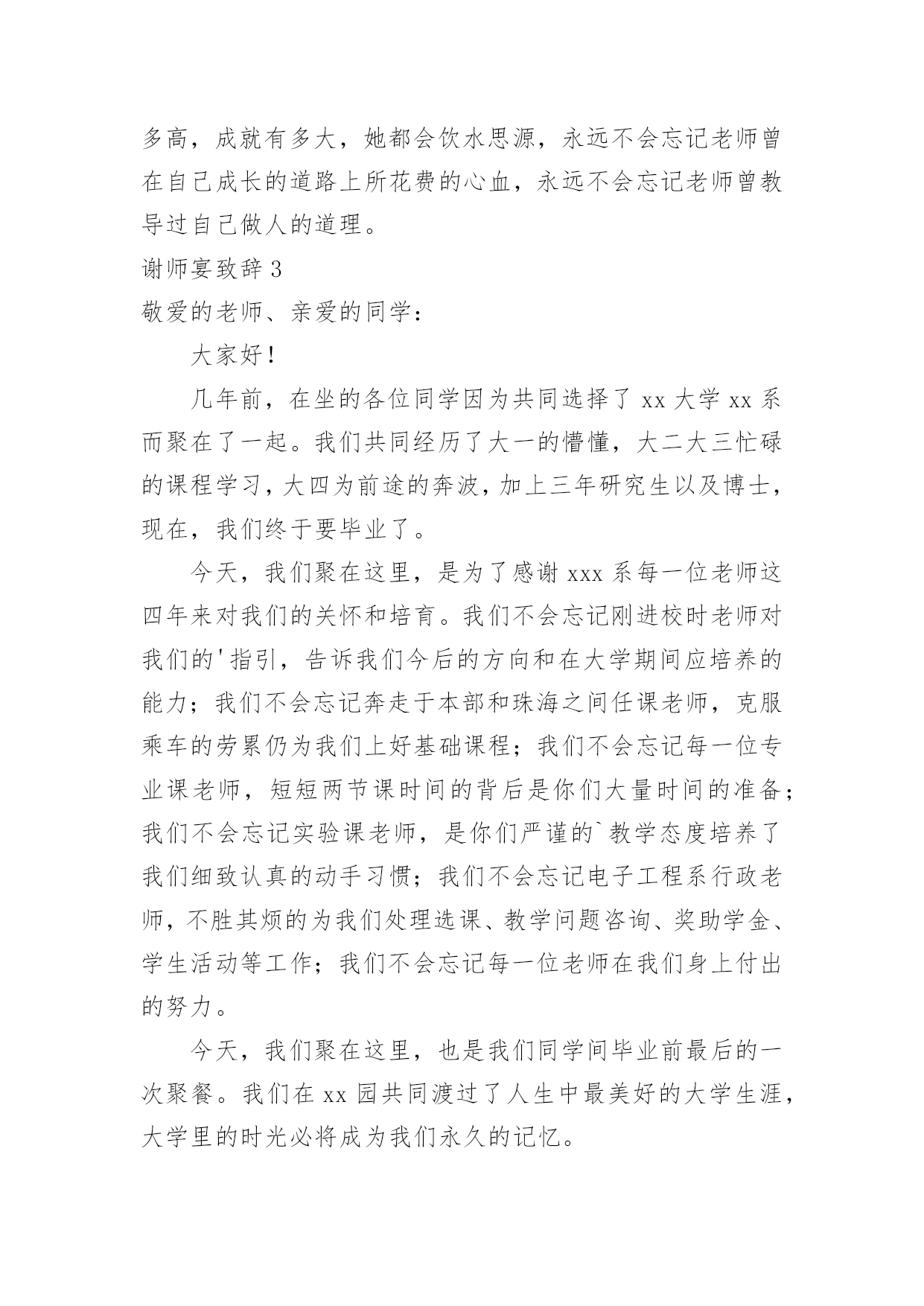 多高，成就有多大，她都会饮水思源，永远不会忘记老师曾在自己成长的道路上所花费的心血，永远不会忘记老师曾教导过自己做人的道理。

谢师宴致辞 3

敬爱的老师、亲爱的同学：

大家好！

几年前，在坐的各位同学因为共同选择了 xx 大学 xx 系而聚在了一起。我们共同经历了大一的懵懂，大二大三忙碌的课程学习，大四为前途的奔波，加上三年研究生以及博士，现在，我们终于要毕业了。

今天，我们聚在这里，是为了感谢 xxx 系每一位老师这四年来对我们的关怀和培育。我们不会忘记刚进校时老师对我们的'指引，告诉我们今后的方向和在大学期间应培养的能力；我们不会忘记奔走于本部和珠海之间任课老师，克服乘车的劳累仍为我们上好基础课程；我们不会忘记每一位专业课老师，短短两节课时间的背后是你们大量时间的准备；我们不会忘记实验课老师，是你们严谨的`教学态度培养了我们细致认真的动手习惯；我们不会忘记电子工程系行政老师，不胜其烦的为我们处理选课、教学问题咨询、奖助学金、学生活动等工作；我们不会忘记每一位老师在我们身上付出的努力。

今天，我们聚在这里，也是我们同学间毕业前最后的一次聚餐。我们在 xx 园共同渡过了人生中最美好的大学生涯，大学里的时光必将成为我们永久的记忆。